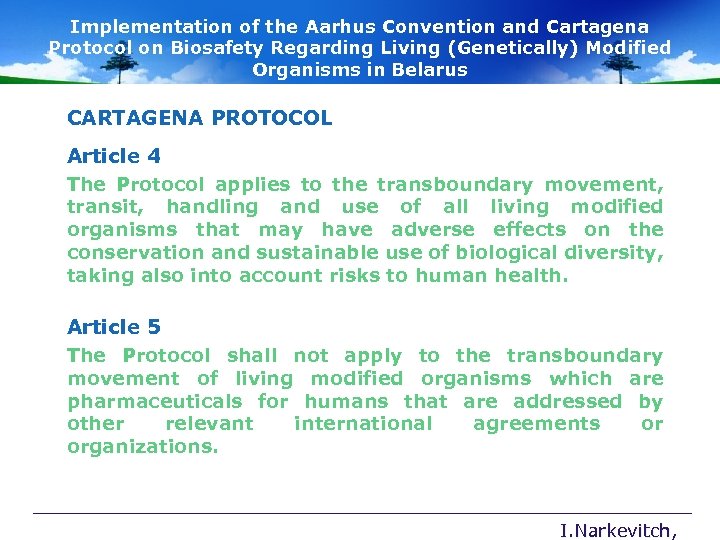 Implementation of the Aarhus Convention and Cartagena Protocol on Biosafety Regarding Living (Genetically) Modified Organisms in Belarus

CARTAGENA PROTOCOL

Article 4

The Protocol applies to the transboundary movement, transit, handling and use of all living modified organisms that may have adverse effects on the conservation and sustainable use of biological diversity, taking also into account risks to human health.

Article 5

The Protocol shall not apply to the transboundary movement of living modified organisms which are pharmaceuticals for humans that are addressed by other relevant international agreements or organizations.

I.Narkevitch,